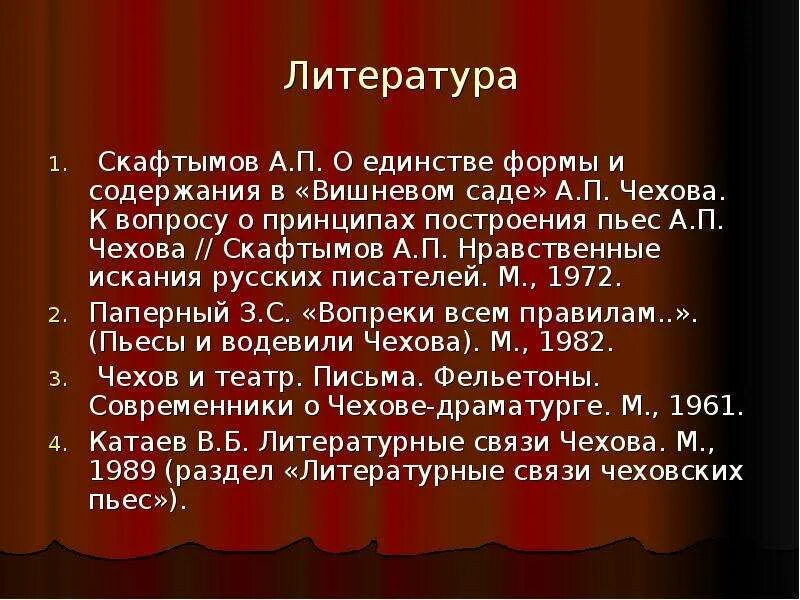 Литература

1. Скафтымов А.П. О единстве формы и содержания в «Вишневом саде» А.П. Чехова. К вопросу о принципах построения пьес А.П. Чехова // Скафтымов А.П. Нравственные искания русских писателей. М., 1972.
2. Паперный З.С. «Вопреки всем правилам..». (Пьесы и водевили Чехова). М., 1982.
3. Чехов и театр. Письма. Фельетоны. Современники о Чехове-драматурге. М., 1961.
4. Катаев В.Б. Литературные связи Чехова. М., 1989 (раздел «Литературные связи чеховских пьес»).